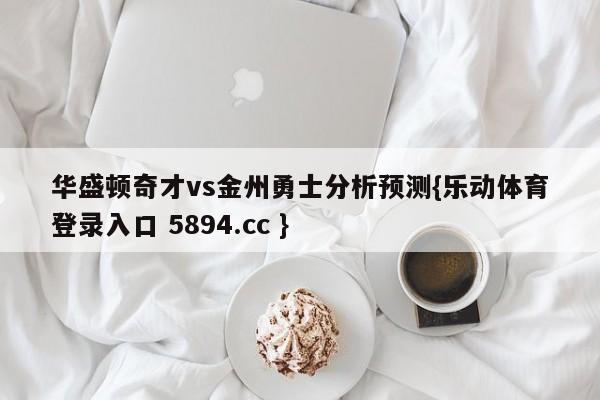 华盛顿奇才vs金州勇士分析预测{乐动体育登录入口 5894.cc }